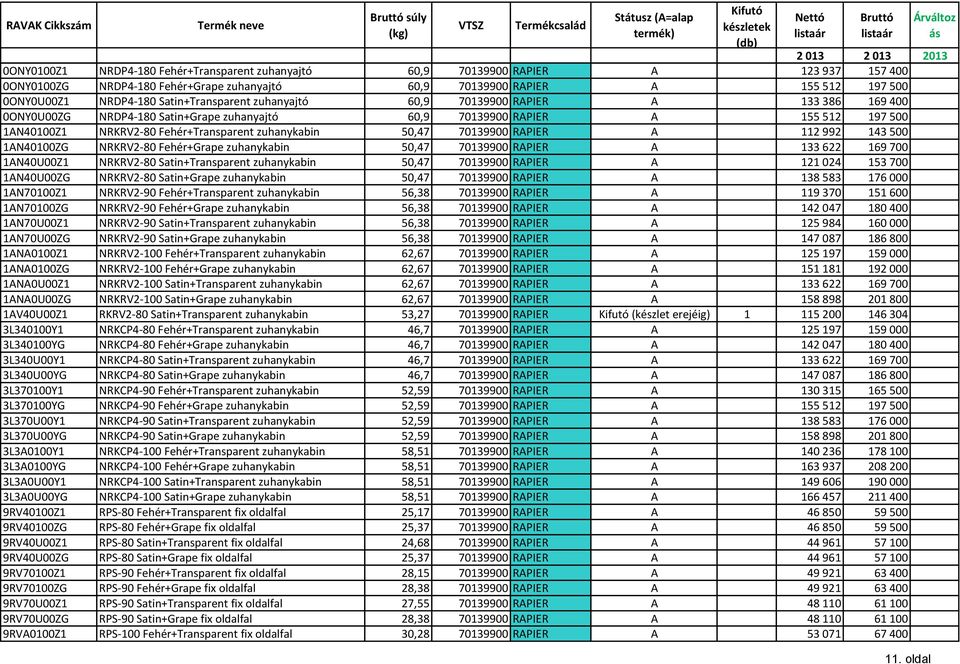 | RAVAK Cikkszám | Termék neve | Bruttó súly (kg) | VTSZ | Termékcsalád | Státusz (A=alap termék) | Kifutó készletek (db) | Nettó listaár | Bruttó listaár | Árváltozás |
|---|---|---|---|---|---|---|---|---|---|
| | | | | | | | 2 013 | 2 013 | 2013 |
| 0ONY0100Z1 | NRDP4-180 Fehér+Transparent zuhanyajtó | 60,9 | 70139900 | RAPIER | A | | 123 937 | 157 400 | |
| 0ONY0100ZG | NRDP4-180 Fehér+Grape zuhanyajtó | 60,9 | 70139900 | RAPIER | A | | 155 512 | 197 500 | |
| 0ONY0U00Z1 | NRDP4-180 Satin+Transparent zuhanyajtó | 60,9 | 70139900 | RAPIER | A | | 133 386 | 169 400 | |
| 0ONY0U00ZG | NRDP4-180 Satin+Grape zuhanyajtó | 60,9 | 70139900 | RAPIER | A | | 155 512 | 197 500 | |
| 1AN40100Z1 | NRKRV2-80 Fehér+Transparent zuhanykabin | 50,47 | 70139900 | RAPIER | A | | 112 992 | 143 500 | |
| 1AN40100ZG | NRKRV2-80 Fehér+Grape zuhanykabin | 50,47 | 70139900 | RAPIER | A | | 133 622 | 169 700 | |
| 1AN40U00Z1 | NRKRV2-80 Satin+Transparent zuhanykabin | 50,47 | 70139900 | RAPIER | A | | 121 024 | 153 700 | |
| 1AN40U00ZG | NRKRV2-80 Satin+Grape zuhanykabin | 50,47 | 70139900 | RAPIER | A | | 138 583 | 176 000 | |
| 1AN70100Z1 | NRKRV2-90 Fehér+Transparent zuhanykabin | 56,38 | 70139900 | RAPIER | A | | 119 370 | 151 600 | |
| 1AN70100ZG | NRKRV2-90 Fehér+Grape zuhanykabin | 56,38 | 70139900 | RAPIER | A | | 142 047 | 180 400 | |
| 1AN70U00Z1 | NRKRV2-90 Satin+Transparent zuhanykabin | 56,38 | 70139900 | RAPIER | A | | 125 984 | 160 000 | |
| 1AN70U00ZG | NRKRV2-90 Satin+Grape zuhanykabin | 56,38 | 70139900 | RAPIER | A | | 147 087 | 186 800 | |
| 1ANA0100Z1 | NRKRV2-100 Fehér+Transparent zuhanykabin | 62,67 | 70139900 | RAPIER | A | | 125 197 | 159 000 | |
| 1ANA0100ZG | NRKRV2-100 Fehér+Grape zuhanykabin | 62,67 | 70139900 | RAPIER | A | | 151 181 | 192 000 | |
| 1ANA0U00Z1 | NRKRV2-100 Satin+Transparent zuhanykabin | 62,67 | 70139900 | RAPIER | A | | 133 622 | 169 700 | |
| 1ANA0U00ZG | NRKRV2-100 Satin+Grape zuhanykabin | 62,67 | 70139900 | RAPIER | A | | 158 898 | 201 800 | |
| 1AV40U00Z1 | RKRV2-80 Satin+Transparent zuhanykabin | 53,27 | 70139900 | RAPIER | Kifutó (készlet erejéig) | 1 | 115 200 | 146 304 | |
| 3L340100Y1 | NRKCP4-80 Fehér+Transparent zuhanykabin | 46,7 | 70139900 | RAPIER | A | | 125 197 | 159 000 | |
| 3L340100YG | NRKCP4-80 Fehér+Grape zuhanykabin | 46,7 | 70139900 | RAPIER | A | | 142 047 | 180 400 | |
| 3L340U00Y1 | NRKCP4-80 Satin+Transparent zuhanykabin | 46,7 | 70139900 | RAPIER | A | | 133 622 | 169 700 | |
| 3L340U00YG | NRKCP4-80 Satin+Grape zuhanykabin | 46,7 | 70139900 | RAPIER | A | | 147 087 | 186 800 | |
| 3L370100Y1 | NRKCP4-90 Fehér+Transparent zuhanykabin | 52,59 | 70139900 | RAPIER | A | | 130 315 | 165 500 | |
| 3L370100YG | NRKCP4-90 Fehér+Grape zuhanykabin | 52,59 | 70139900 | RAPIER | A | | 155 512 | 197 500 | |
| 3L370U00Y1 | NRKCP4-90 Satin+Transparent zuhanykabin | 52,59 | 70139900 | RAPIER | A | | 138 583 | 176 000 | |
| 3L370U00YG | NRKCP4-90 Satin+Grape zuhanykabin | 52,59 | 70139900 | RAPIER | A | | 158 898 | 201 800 | |
| 3L3A0100Y1 | NRKCP4-100 Fehér+Transparent zuhanykabin | 58,51 | 70139900 | RAPIER | A | | 140 236 | 178 100 | |
| 3L3A0100YG | NRKCP4-100 Fehér+Grape zuhanykabin | 58,51 | 70139900 | RAPIER | A | | 163 937 | 208 200 | |
| 3L3A0U00Y1 | NRKCP4-100 Satin+Transparent zuhanykabin | 58,51 | 70139900 | RAPIER | A | | 149 606 | 190 000 | |
| 3L3A0U00YG | NRKCP4-100 Satin+Grape zuhanykabin | 58,51 | 70139900 | RAPIER | A | | 166 457 | 211 400 | |
| 9RV40100Z1 | RPS-80 Fehér+Transparent fix oldalfal | 25,17 | 70139900 | RAPIER | A | | 46 850 | 59 500 | |
| 9RV40100ZG | RPS-80 Fehér+Grape fix oldalfal | 25,37 | 70139900 | RAPIER | A | | 46 850 | 59 500 | |
| 9RV40U00Z1 | RPS-80 Satin+Transparent fix oldalfal | 24,68 | 70139900 | RAPIER | A | | 44 961 | 57 100 | |
| 9RV40U00ZG | RPS-80 Satin+Grape fix oldalfal | 25,37 | 70139900 | RAPIER | A | | 44 961 | 57 100 | |
| 9RV70100Z1 | RPS-90 Fehér+Transparent fix oldalfal | 28,15 | 70139900 | RAPIER | A | | 49 921 | 63 400 | |
| 9RV70100ZG | RPS-90 Fehér+Grape fix oldalfal | 28,38 | 70139900 | RAPIER | A | | 49 921 | 63 400 | |
| 9RV70U00Z1 | RPS-90 Satin+Transparent fix oldalfal | 27,55 | 70139900 | RAPIER | A | | 48 110 | 61 100 | |
| 9RV70U00ZG | RPS-90 Satin+Grape fix oldalfal | 28,38 | 70139900 | RAPIER | A | | 48 110 | 61 100 | |
| 9RVA0100Z1 | RPS-100 Fehér+Transparent fix oldalfal | 30,28 | 70139900 | RAPIER | A | | 53 071 | 67 400 | |

11. oldal